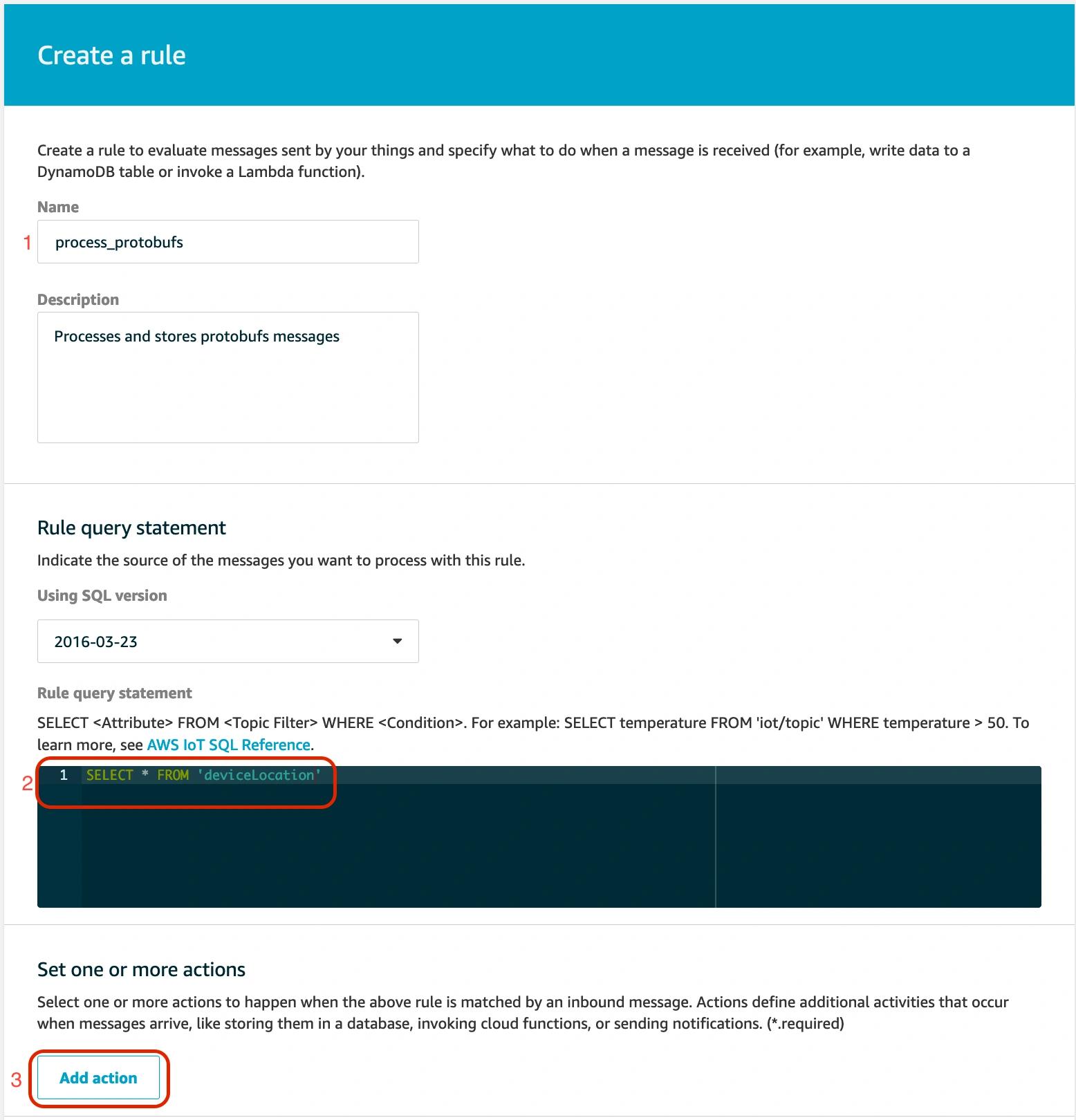 Create a rule

Create a rule to evaluate messages sent by your things and specify what to do when a message is received (for example, write data to a DynamoDB table or invoke a Lambda function).

Name

1 process_protobufs

Description

Processes and stores protobufs messages

Rule query statement

Indicate the source of the messages you want to process with this rule.

Using SQL version

2016-03-23

Rule query statement

SELECT <Attribute> FROM <Topic Filter> WHERE <Condition>. For example: SELECT temperature FROM 'iot/topic' WHERE temperature > 50. To learn more, see AWS IoT SQL Reference.

2 1 SELECT * FROM 'deviceLocation'

Set one or more actions

Select one or more actions to happen when the above rule is matched by an inbound message. Actions define additional activities that occur when messages arrive, like storing them in a database, invoking cloud functions, or sending notifications. (*.required)

3 Add action